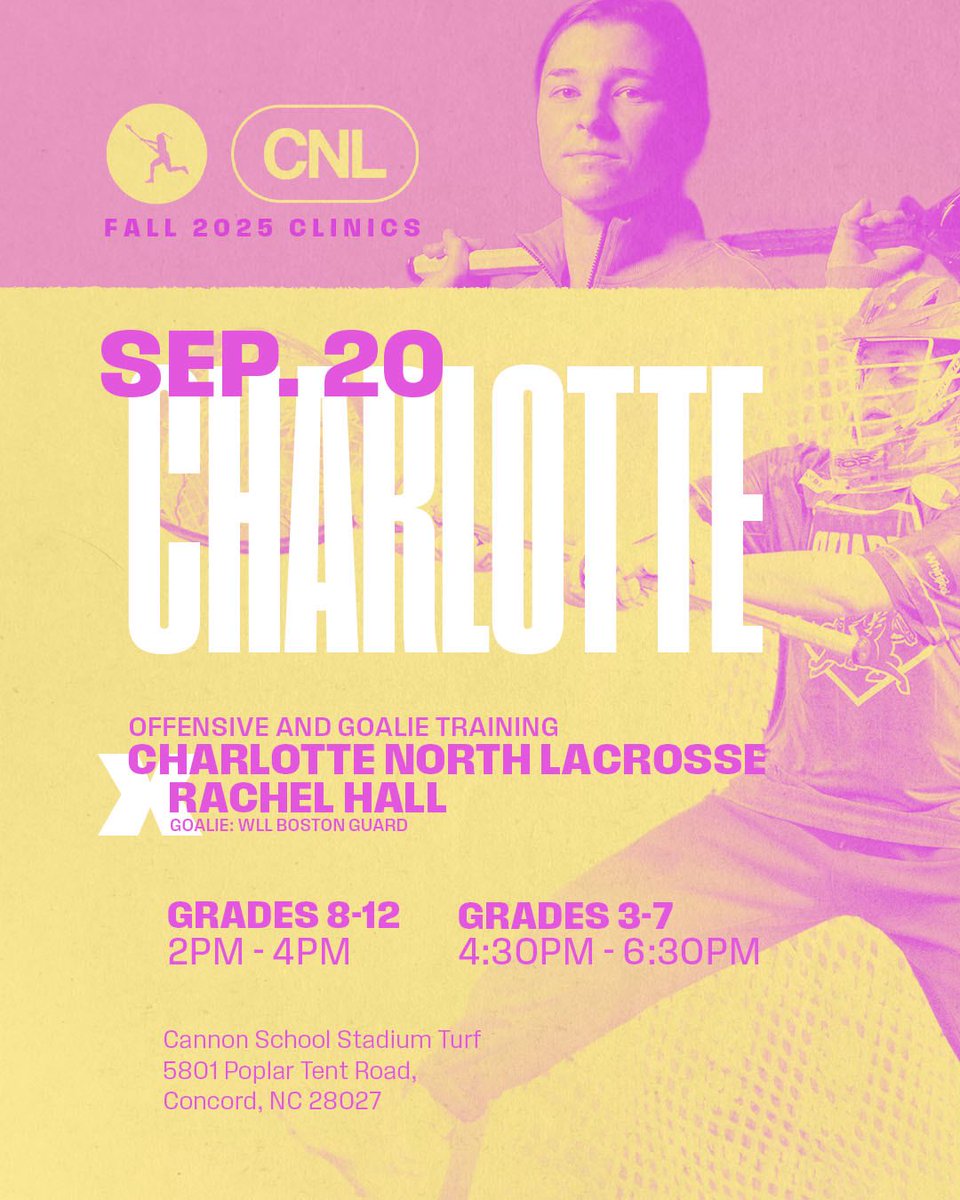 CNL

FALL 2025 CLINICS

SEP. 20

CHARLOTTE

OFFENSIVE AND GOALIE TRAINING

CHARLOTTE NORTH LACROSSE

X

RACHEL HALL

GOALIE: WLL BOSTON GUARD

GRADES 8-12
2PM - 4PM

GRADES 3-7
4:30PM - 6:30PM

Cannon School Stadium Turf
5801 Poplar Tent Road,
Concord, NC 28027